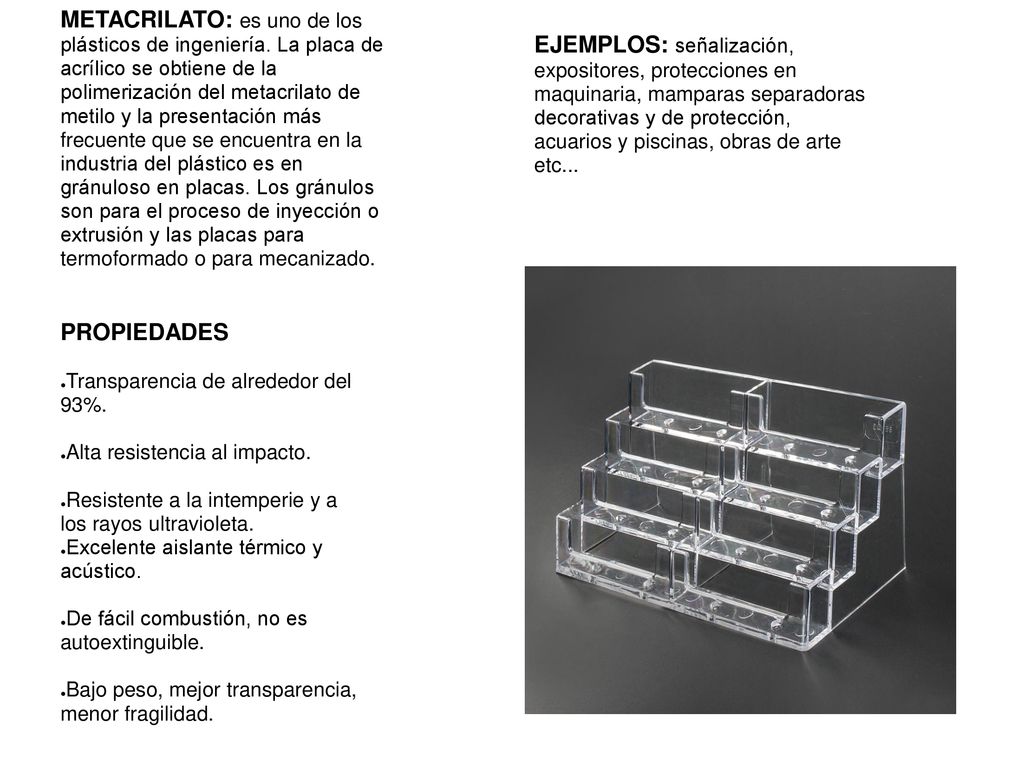 METACRILATO: es uno de los plásticos de ingeniería. La placa de acrílico se obtiene de la polimerización del metacrilato de metilo y la presentación más frecuente que se encuentra en la industria del plástico es en gránuloso en placas. Los gránulos son para el proceso de inyección o extrusión y las placas para termoformado o para mecanizado.

PROPIEDADES

●Transparencia de alrededor del 93%.

●Alta resistencia al impacto.

●Resistente a la intemperie y a los rayos ultravioleta.
●Excelente aislante térmico y acústico.

●De fácil combustión, no es autoextinguible.

●Bajo peso, mejor transparencia, menor fragilidad.

EJEMPLOS: señalización, expositores, protecciones en maquinaria, mamparas separadoras decorativas y de protección, acuarios y piscinas, obras de arte etc...